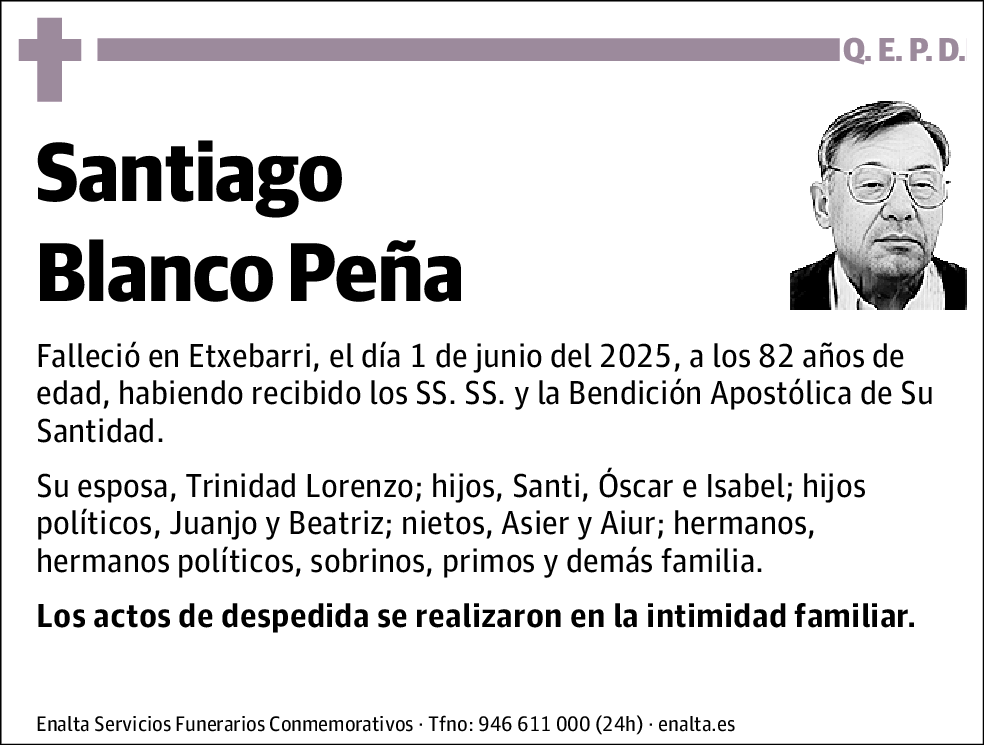 Q. E. P. D.

Santiago Blanco Peña

Falleció en Etxebarri, el día 1 de junio del 2025, a los 82 años de edad, habiendo recibido los SS. SS. y la Bendición Apostólica de Su Santidad.

Su esposa, Trinidad Lorenzo; hijos, Santi, Óscar e Isabel; hijos políticos, Juanjo y Beatriz; nietos, Asier y Aiur; hermanos, hermanos políticos, sobrinos, primos y demás familia.

Los actos de despedida se realizaron en la intimidad familiar.

Enalta Servicios Funerarios Conmemorativos · Tfno: 946 611 000 (24h) · enalta.es